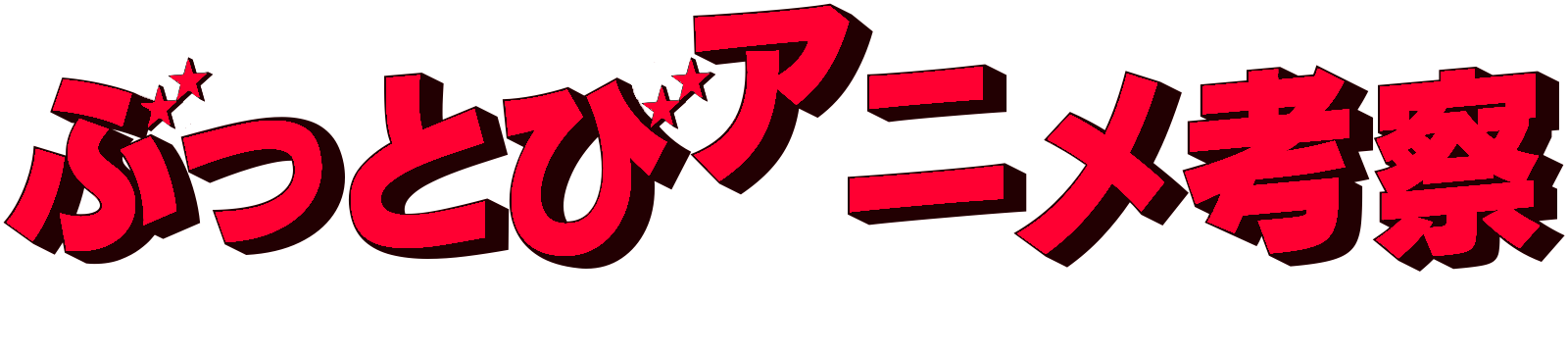 ぶっとびアニメ考察